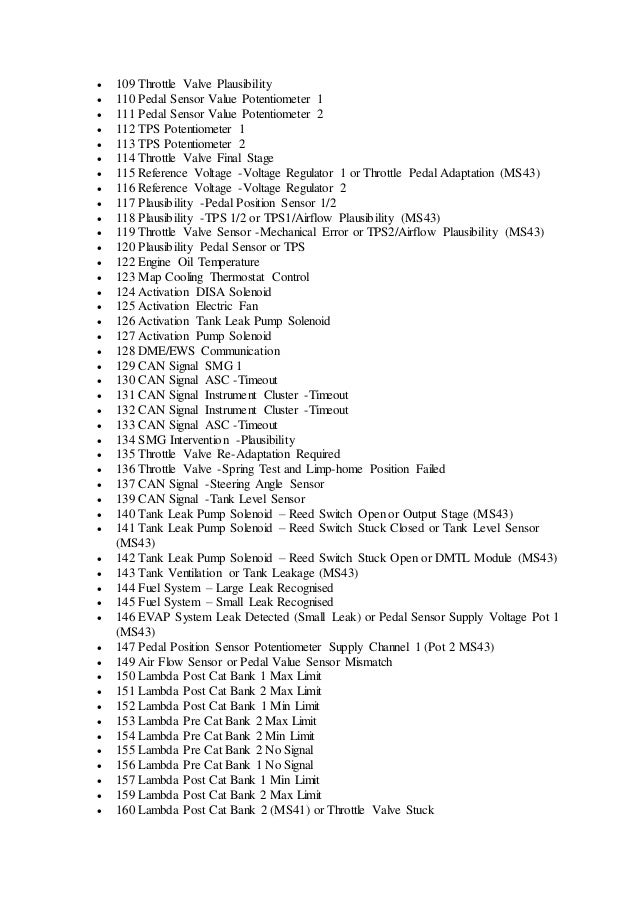 - 109 Throttle Valve Plausibility
- 110 Pedal Sensor Value Potentiometer 1
- 111 Pedal Sensor Value Potentiometer 2
- 112 TPS Potentiometer 1
- 113 TPS Potentiometer 2
- 114 Throttle Valve Final Stage
- 115 Reference Voltage -Voltage Regulator 1 or Throttle Pedal Adaptation (MS43)
- 116 Reference Voltage -Voltage Regulator 2
- 117 Plausibility -Pedal Position Sensor 1/2
- 118 Plausibility -TPS 1/2 or TPS1/Airflow Plausibility (MS43)
- 119 Throttle Valve Sensor -Mechanical Error or TPS2/Airflow Plausibility (MS43)
- 120 Plausibility Pedal Sensor or TPS
- 122 Engine Oil Temperature
- 123 Map Cooling Thermostat Control
- 124 Activation DISA Solenoid
- 125 Activation Electric Fan
- 126 Activation Tank Leak Pump Solenoid
- 127 Activation Pump Solenoid
- 128 DME/EWS Communication
- 129 CAN Signal SMG 1
- 130 CAN Signal ASC -Timeout
- 131 CAN Signal Instrument Cluster -Timeout
- 132 CAN Signal Instrument Cluster -Timeout
- 133 CAN Signal ASC -Timeout
- 134 SMG Intervention -Plausibility
- 135 Throttle Valve Re-Adaptation Required
- 136 Throttle Valve -Spring Test and Limp-home Position Failed
- 137 CAN Signal -Steering Angle Sensor
- 139 CAN Signal -Tank Level Sensor
- 140 Tank Leak Pump Solenoid – Reed Switch Open or Output Stage (MS43)
- 141 Tank Leak Pump Solenoid – Reed Switch Stuck Closed or Tank Level Sensor (MS43)
- 142 Tank Leak Pump Solenoid – Reed Switch Stuck Open or DMTL Module (MS43)
- 143 Tank Ventilation or Tank Leakage (MS43)
- 144 Fuel System – Large Leak Recognised
- 145 Fuel System – Small Leak Recognised
- 146 EVAP System Leak Detected (Small Leak) or Pedal Sensor Supply Voltage Pot 1 (MS43)
- 147 Pedal Position Sensor Potentiometer Supply Channel 1 (Pot 2 MS43)
- 149 Air Flow Sensor or Pedal Value Sensor Mismatch
- 150 Lambda Post Cat Bank 1 Max Limit
- 151 Lambda Post Cat Bank 2 Max Limit
- 152 Lambda Post Cat Bank 1 Min Limit
- 153 Lambda Pre Cat Bank 2 Max Limit
- 154 Lambda Pre Cat Bank 2 Min Limit
- 155 Lambda Pre Cat Bank 2 No Signal
- 156 Lambda Pre Cat Bank 1 No Signal
- 157 Lambda Post Cat Bank 1 Min Limit
- 159 Lambda Post Cat Bank 2 Max Limit
- 160 Lambda Post Cat Bank 2 (MS41) or Throttle Valve Stuck